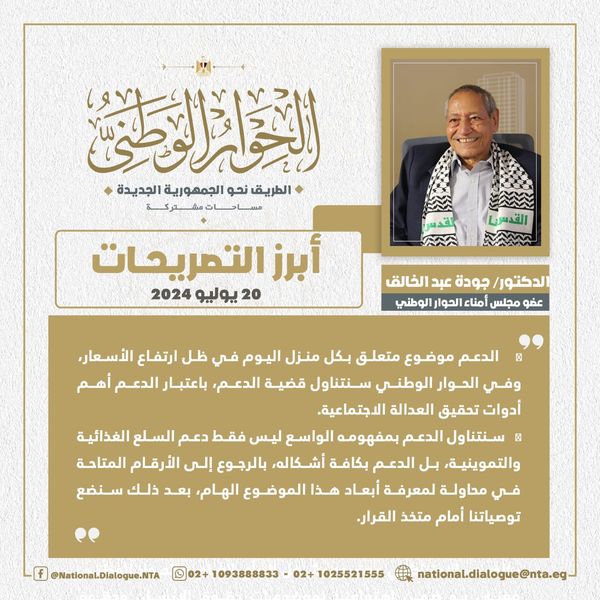 الحوار الوطني
الطريق نحو الجمهورية الجديدة
مساحات مشتركة

أبرز التصريحات
20 يوليو 2024

القدس القدس

الدكتور/ جودة عبد الخالق
عضو مجلس أمناء الحوار الوطني

الدعم موضوع متعلق بكل منزل اليوم في ظل ارتفاع الأسعار، وفي الحوار الوطني سنتناول قضية الدعم، باعتبار الدعم أهم أدوات تحقيق العدالة الاجتماعية.

سنتناول الدعم بمفهومه الواسع ليس فقط دعم السلع الغذائية والتموينية، بل الدعم بكافة أشكاله، بالرجوع إلى الأرقام المتاحة في محاولة لمعرفة أبعاد هذا الموضوع الهام، بعد ذلك سنضع توصياتنا أمام متخذ القرار.

@National.Dialogue.NTA 02+ 1093888833 - 02+ 1025521555 national.dialogue@nta.eg